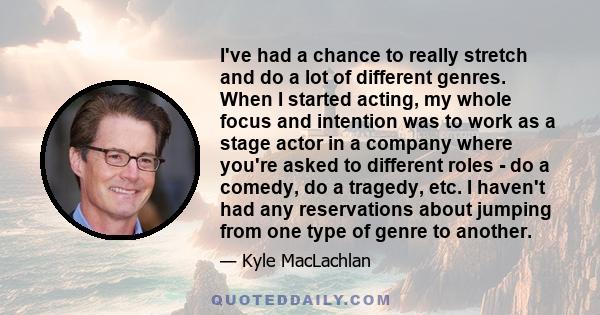 I've had a chance to really stretch and do a lot of different genres. When I started acting, my whole focus and intention was to work as a stage actor in a company where you're asked to different roles - do a comedy, do a tragedy, etc. I haven't had any reservations about jumping from one type of genre to another.

— Kyle MacLachlan

QUOTEDDAILY.COM